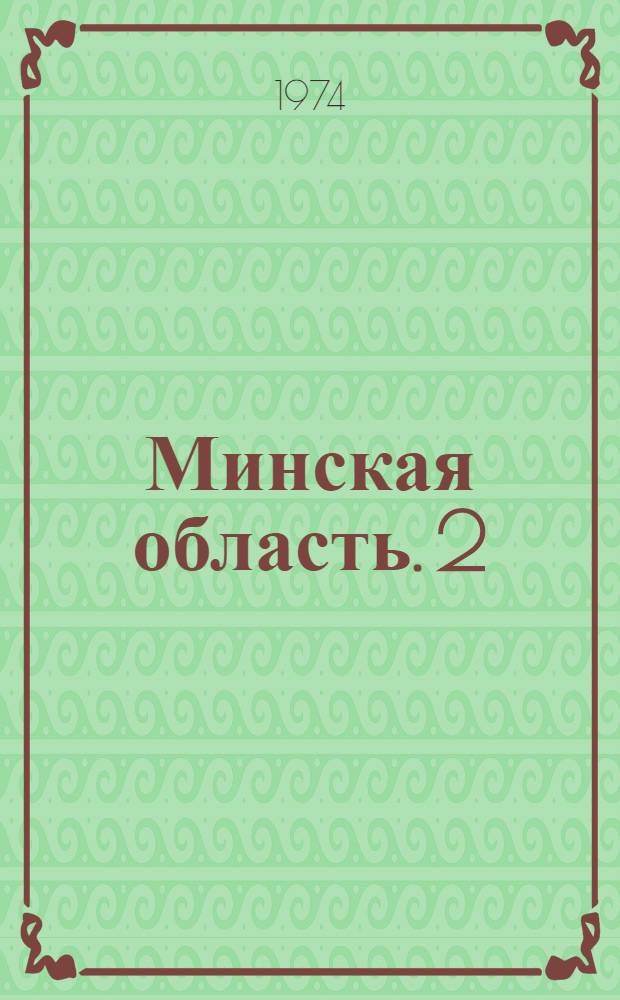 1974

Минская область. 2